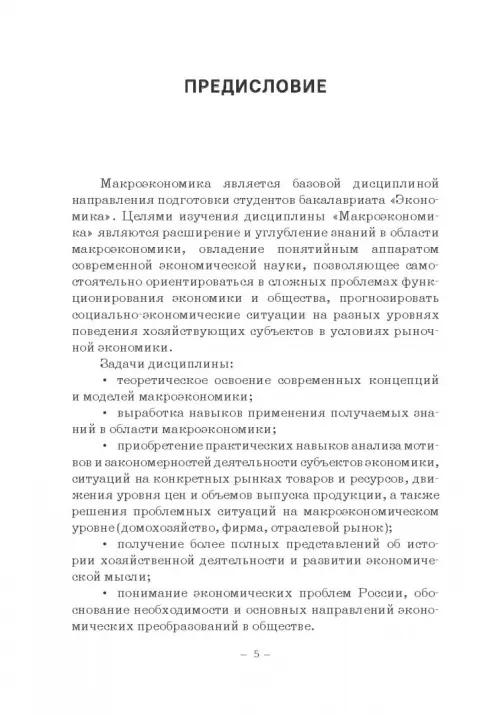 ПРЕДИСЛОВИЕ

Макроэкономика является базовой дисциплиной направления подготовки студентов бакалавриата «Экономика». Целями изучения дисциплины «Макроэкономика» являются расширение и углубление знаний в области макроэкономики, овладение понятийным аппаратом современной экономической науки, позволяющее самостоятельно ориентироваться в сложных проблемах функционирования экономики и общества, прогнозировать социально-экономические ситуации на разных уровнях поведения хозяйствующих субъектов в условиях рыночной экономики.

Задачи дисциплины:

• теоретическое освоение современных концепций и моделей макроэкономики;

• выработка навыков применения получаемых знаний в области макроэкономики;

• приобретение практических навыков анализа мотивов и закономерностей деятельности субъектов экономики, ситуаций на конкретных рынках товаров и ресурсов, движения уровня цен и объемов выпуска продукции, а также решения проблемных ситуаций на макроэкономическом уровне (домохозяйство, фирма, отраслевой рынок);

• получение более полных представлений об истории хозяйственной деятельности и развитии экономической мысли;

• понимание экономических проблем России, обоснование необходимости и основных направлений экономических преобразований в обществе.

– 5 –